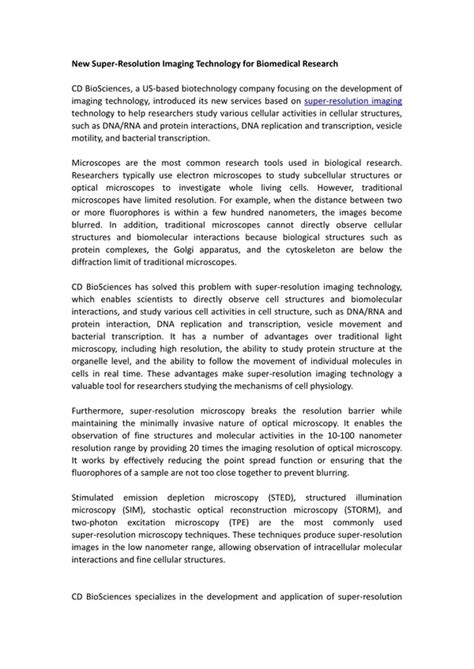 New Super-Resolution Imaging Technology for Biomedical Research

CD BioSciences, a US-based biotechnology company focusing on the development of imaging technology, introduced its new services based on super-resolution imaging technology to help researchers study various cellular activities in cellular structures, such as DNA/RNA and protein interactions, DNA replication and transcription, vesicle motility, and bacterial transcription.

Microscopes are the most common research tools used in biological research. Researchers typically use electron microscopes to study subcellular structures or optical microscopes to investigate whole living cells. However, traditional microscopes have limited resolution. For example, when the distance between two or more fluorophores is within a few hundred nanometers, the images become blurred. In addition, traditional microscopes cannot directly observe cellular structures and biomolecular interactions because biological structures such as protein complexes, the Golgi apparatus, and the cytoskeleton are below the diffraction limit of traditional microscopes.

CD BioSciences has solved this problem with super-resolution imaging technology, which enables scientists to directly observe cell structures and biomolecular interactions, and study various cell activities in cell structure, such as DNA/RNA and protein interaction, DNA replication and transcription, vesicle movement and bacterial transcription. It has a number of advantages over traditional light microscopy, including high resolution, the ability to study protein structure at the organelle level, and the ability to follow the movement of individual molecules in cells in real time. These advantages make super-resolution imaging technology a valuable tool for researchers studying the mechanisms of cell physiology.

Furthermore, super-resolution microscopy breaks the resolution barrier while maintaining the minimally invasive nature of optical microscopy. It enables the observation of fine structures and molecular activities in the 10-100 nanometer resolution range by providing 20 times the imaging resolution of optical microscopy. It works by effectively reducing the point spread function or ensuring that the fluorophores of a sample are not too close together to prevent blurring.

Stimulated emission depletion microscopy (STED), structured illumination microscopy (SIM), stochastic optical reconstruction microscopy (STORM), and two-photon excitation microscopy (TPE) are the most commonly used super-resolution microscopy techniques. These techniques produce super-resolution images in the low nanometer range, allowing observation of intracellular molecular interactions and fine cellular structures.

CD BioSciences specializes in the development and application of super-resolution